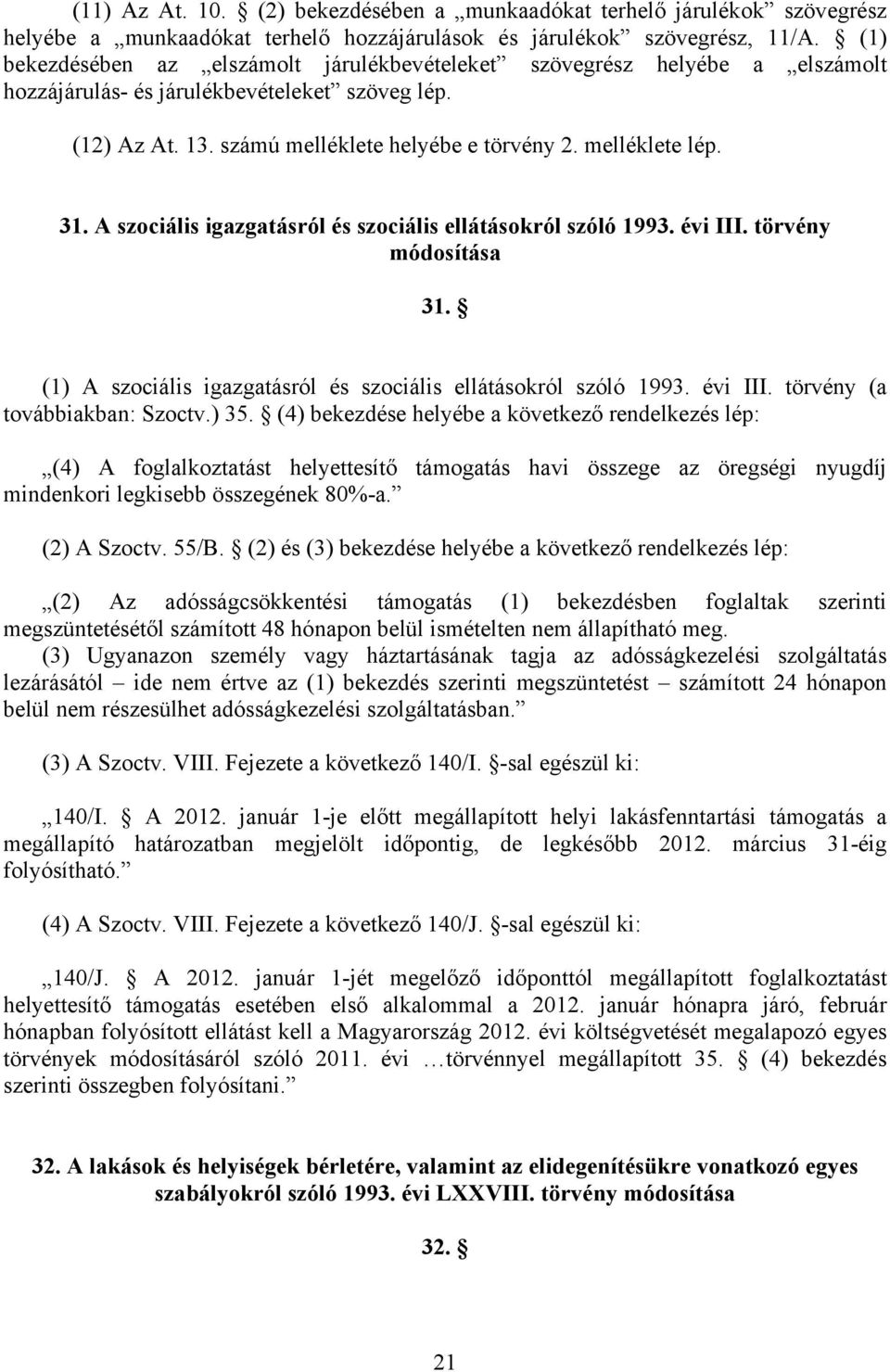 (11) Az At. 10. § (2) bekezdésében a „munkaadókat terhelő járulékok” szövegrész helyébe a „munkaadókat terhelő hozzájárulások és járulékok” szövegrész, 11/A. § (1) bekezdésében az „elszámolt járulékbevételeket” szövegrész helyébe a „elszámolt hozzájárulás- és járulékbevételeket” szöveg lép.

(12) Az At. 13. számú melléklete helyébe e törvény 2. melléklete lép.

31. A szociális igazgatásról és szociális ellátásokról szóló 1993. évi III. törvény módosítása

31. §

(1) A szociális igazgatásról és szociális ellátásokról szóló 1993. évi III. törvény (a továbbiakban: Szoctv.) 35. § (4) bekezdése helyébe a következő rendelkezés lép:

„(4) A foglalkoztatást helyettesítő támogatás havi összege az öregségi nyugdíj mindenkori legkisebb összegének 80%-a.”

(2) A Szoctv. 55/B. § (2) és (3) bekezdése helyébe a következő rendelkezés lép:

„(2) Az adósságcsökkentési támogatás (1) bekezdésben foglaltak szerinti megszüntetésétől számított 48 hónapon belül ismételten nem állapítható meg.
(3) Ugyanazon személy vagy háztartásának tagja az adósságkezelési szolgáltatás lezárásától – ide nem értve az (1) bekezdés szerinti megszüntetést – számított 24 hónapon belül nem részesülhet adósságkezelési szolgáltatásban.”

(3) A Szoctv. VIII. Fejezete a következő 140/I. §-sal egészül ki:

„140/I. § A 2012. január 1-je előtt megállapított helyi lakásfenntartási támogatás a megállapító határozatban megjelölt időpontig, de legkésőbb 2012. március 31-éig folyósítható.”

(4) A Szoctv. VIII. Fejezete a következő 140/J. §-sal egészül ki:

„140/J. § A 2012. január 1-jét megelőző időponttól megállapított foglalkoztatást helyettesítő támogatás esetében első alkalommal a 2012. január hónapra járó, február hónapban folyósított ellátást kell a Magyarország 2012. évi költségvetését megalapozó egyes törvények módosításáról szóló 2011. évi …törvénnyel megállapított 35. § (4) bekezdés szerinti összegben folyósítani.”

32. A lakások és helyiségek bérletére, valamint az elidegenítésükre vonatkozó egyes szabályokról szóló 1993. évi LXXVIII. törvény módosítása

32. §

21